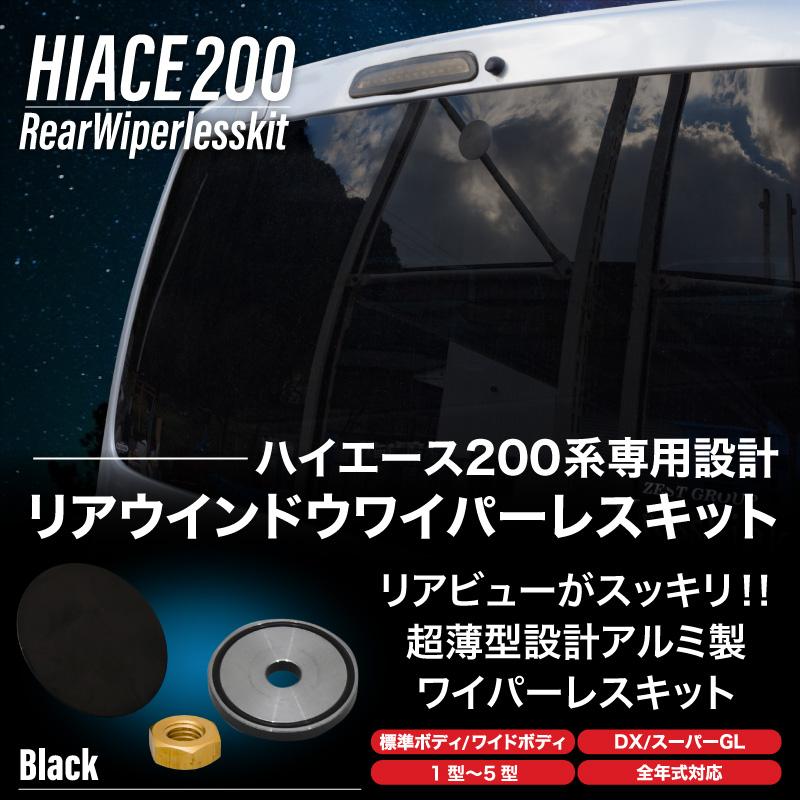 HIACE 200
RearWiperlesskit

ハイエース200系専用設計
リアウインドウワイパーレスキット

ZEST GROUP

リアビューがスッキリ!!
超薄型設計アルミ製
ワイパーレスキット

Black

標準ボディ/ワイドボディ
DX/スーパーGL
1型〜5型
全年式対応